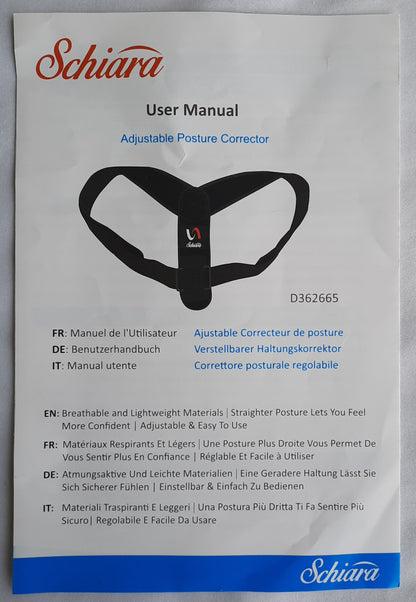 Schiara

User Manual

Adjustable Posture Corrector

Schiara

D362665

FR: Manuel de l'Utilisateur Ajustable Correcteur de posture
DE: Benutzerhandbuch Verstellbarer Haltungskorrektor
IT: Manual utente Correttore posturale regolabile

EN: Breathable and Lightweight Materials | Straighter Posture Lets You Feel More Confident | Adjustable & Easy To Use

FR: Matériaux Respirants Et Légers | Une Posture Plus Droite Vous Permet De Vous Sentir Plus En Confiance | Réglable Et Facile à Utiliser

DE: Atmungsaktive Und Leichte Materialien | Eine Geradere Haltung Lässt Sie Sich Sicherer Fühlen | Einstellbar & Einfach Zu Bedienen

IT: Materiali Traspiranti E Leggeri | Una Postura Più Dritta Ti Fa Sentire Più Sicuro| Regolabile E Facile Da Usare

Schiara